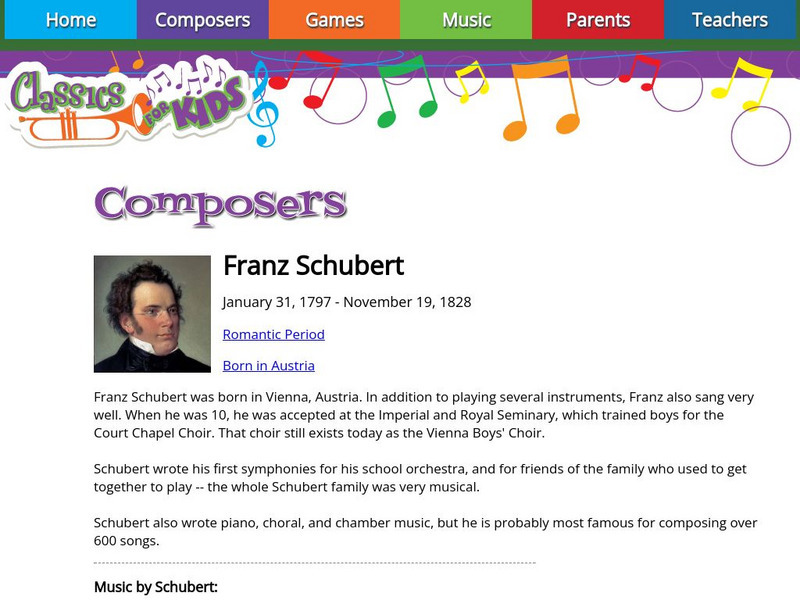 Home Composers Games Music Parents Teachers

Classics for KIDS

Composers

Franz Schubert

January 31, 1797 - November 19, 1828

Romantic Period

Born in Austria

Franz Schubert was born in Vienna, Austria. In addition to playing several instruments, Franz also sang very well. When he was 10, he was accepted at the Imperial and Royal Seminary, which trained boys for the Court Chapel Choir. That choir still exists today as the Vienna Boys' Choir.

Schubert wrote his first symphonies for his school orchestra, and for friends of the family who used to get together to play -- the whole Schubert family was very musical.

Schubert also wrote piano, choral, and chamber music, but he is probably most famous for composing over 600 songs.

Music by Schubert: